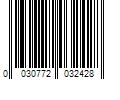 0 030772 032428